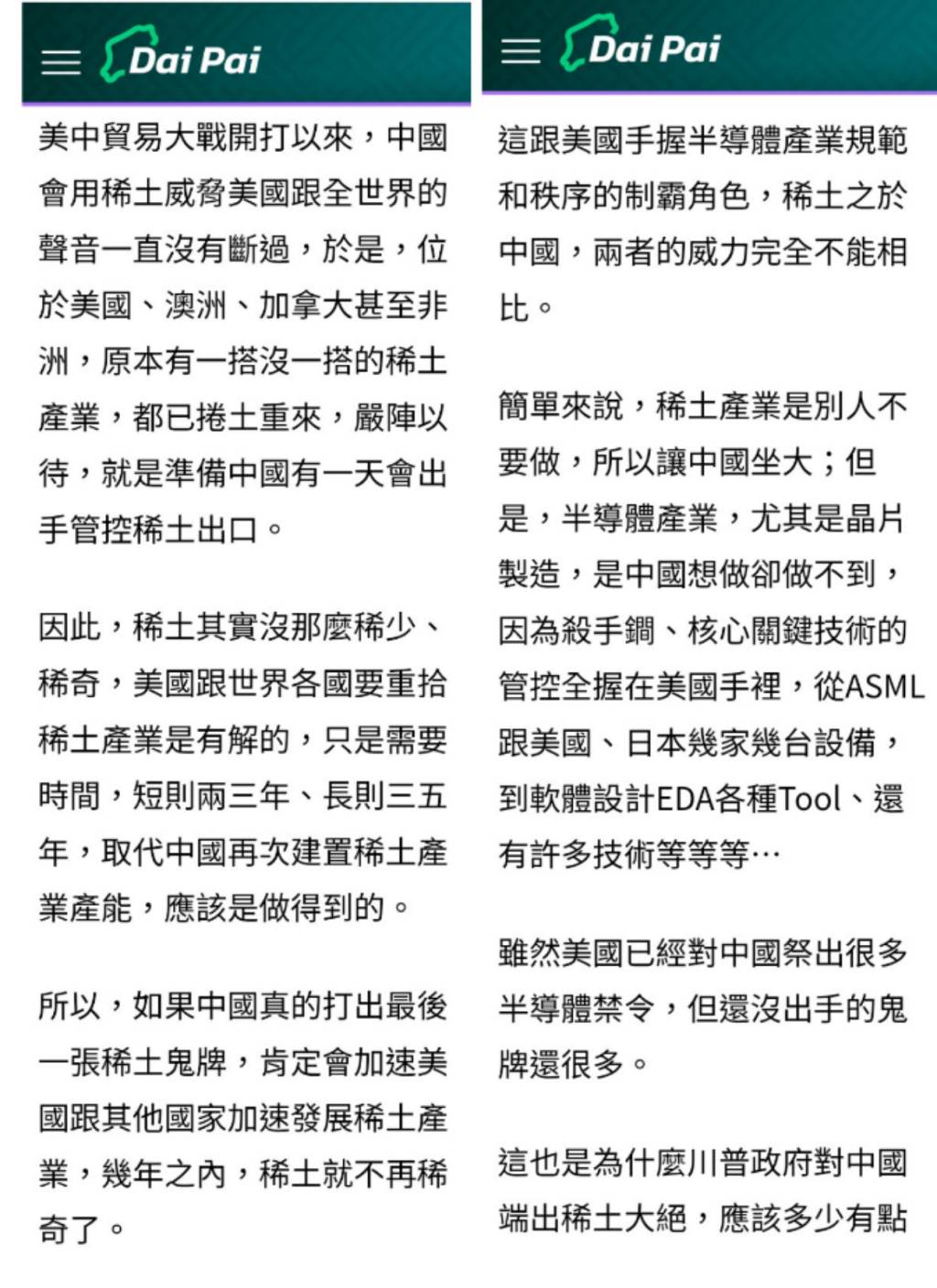 Dai Pai

美中貿易大戰開打以來，中國會用稀土威脅美國跟全世界的聲音一直沒有斷過，於是，位於美國、澳洲、加拿大甚至非洲，原本有一搭沒一搭的稀土產業，都已捲土重來，嚴陣以待，就是準備中國有一天會出手管控稀土出口。

因此，稀土其實沒那麼稀少、稀奇，美國跟世界各國要重拾稀土產業是有解的，只是需要時間，短則兩三年、長則三五年，取代中國再次建置稀土產業產能，應該是做得到的。

所以，如果中國真的打出最後一張稀土鬼牌，肯定會加速美國跟其他國家加速發展稀土產業，幾年之內，稀土就不再稀奇了。

Dai Pai

這跟美國手握半導體產業規範和秩序的制霸角色，稀土之於中國，兩者的威力完全不能相比。

簡單來說，稀土產業是別人不要做，所以讓中國坐大；但是，半導體產業，尤其是晶片製造，是中國想做卻做不到，因為殺手鐧、核心關鍵技術的管控全握在美國手裡，從ASML跟美國、日本幾家幾台設備，到軟體設計EDA各種Tool、還有許多技術等等等…

雖然美國已經對中國祭出很多半導體禁令，但還沒出手的鬼牌還很多。

這也是為什麼川普政府對中國端出稀土大絕，應該多少有點